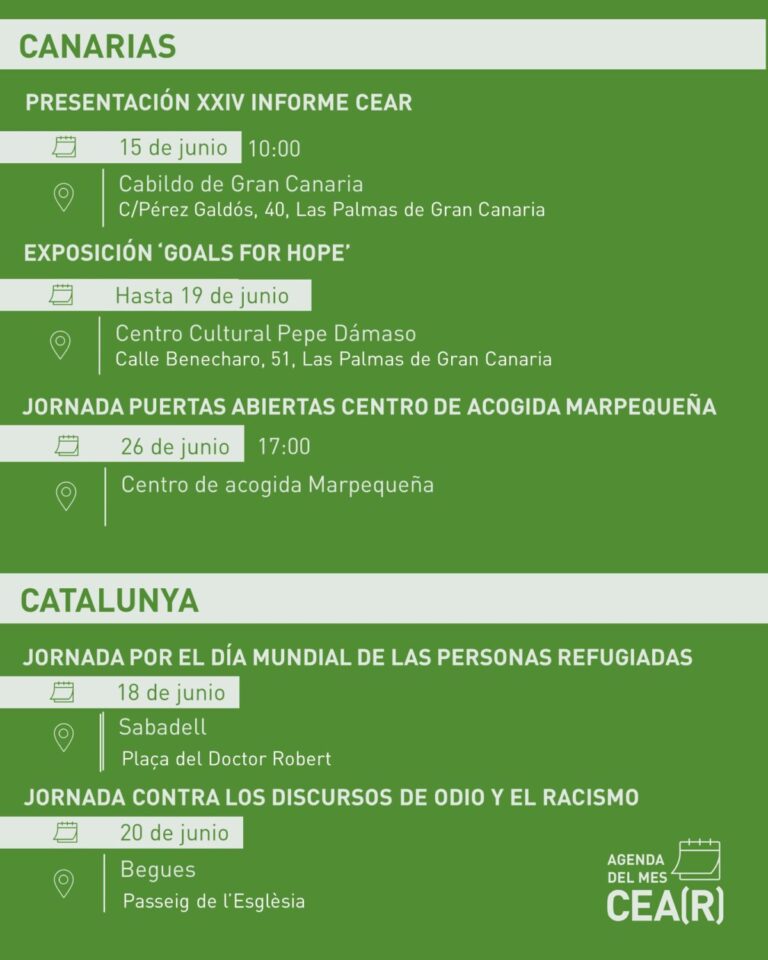 CANARIAS

PRESENTACIÓN XXIV INFORME CEAR

15 de junio 10:00

Cabildo de Gran Canaria
C/Pérez Galdós, 40, Las Palmas de Gran Canaria

EXPOSICIÓN 'GOALS FOR HOPE'

Hasta 19 de junio

Centro Cultural Pepe Dámaso
Calle Benecharo, 51, Las Palmas de Gran Canaria

JORNADA PUERTAS ABIERTAS CENTRO DE ACOGIDA MARPEQUEÑA

26 de junio 17:00

Centro de acogida Marpequeña

CATALUNYA

JORNADA POR EL DÍA MUNDIAL DE LAS PERSONAS REFUGIADAS

18 de junio

Sabadell
Plaça del Doctor Robert

JORNADA CONTRA LOS DISCURSOS DE ODIO Y EL RACISMO

20 de junio

Begues
Passeig de l'Església

AGENDA DEL MES CEA(R)